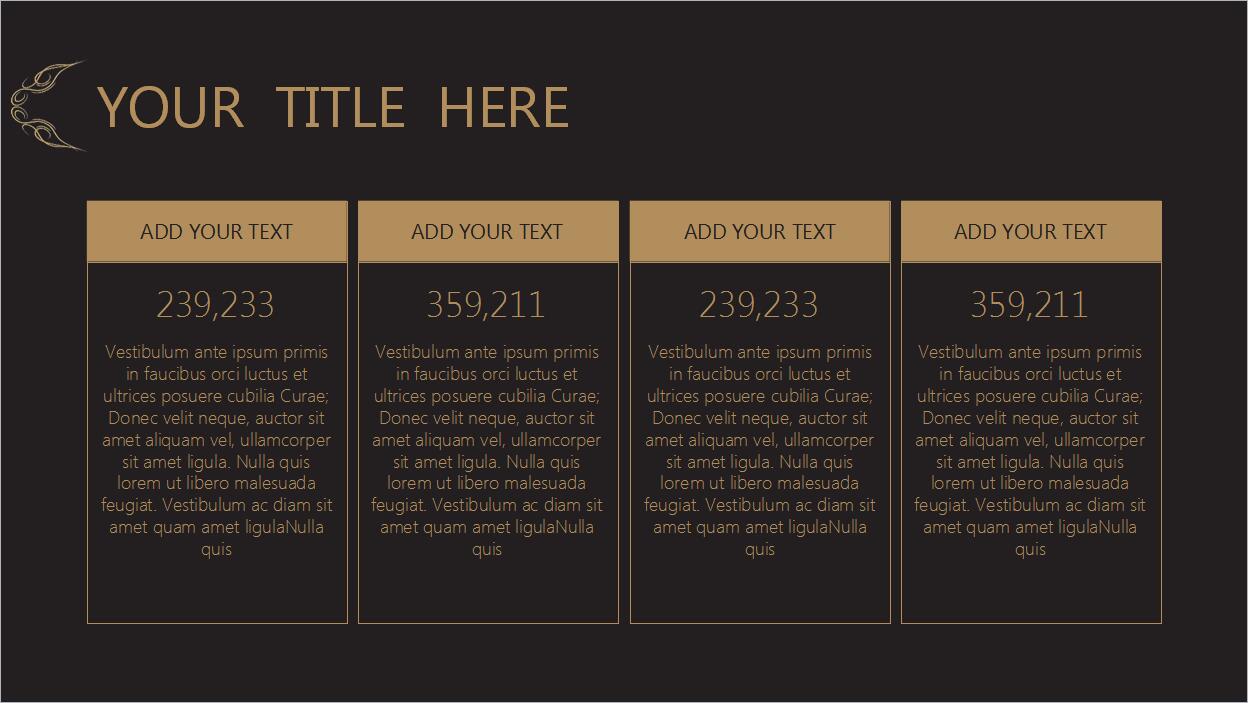 YOUR TITLE HERE

ADD YOUR TEXT

239,233

Vestibulum ante ipsum primis in faucibus orci luctus et ultrices posuere cubilia Curae; Donec velit neque, auctor sit amet aliquam vel, ullamcorper sit amet ligula. Nulla quis lorem ut libero malesuada feugiat. Vestibulum ac diam sit amet quam amet ligulaNulla quis

ADD YOUR TEXT

359,211

Vestibulum ante ipsum primis in faucibus orci luctus et ultrices posuere cubilia Curae; Donec velit neque, auctor sit amet aliquam vel, ullamcorper sit amet ligula. Nulla quis lorem ut libero malesuada feugiat. Vestibulum ac diam sit amet quam amet ligulaNulla quis

ADD YOUR TEXT

239,233

Vestibulum ante ipsum primis in faucibus orci luctus et ultrices posuere cubilia Curae; Donec velit neque, auctor sit amet aliquam vel, ullamcorper sit amet ligula. Nulla quis lorem ut libero malesuada feugiat. Vestibulum ac diam sit amet quam amet ligulaNulla quis

ADD YOUR TEXT

359,211

Vestibulum ante ipsum primis in faucibus orci luctus et ultrices posuere cubilia Curae; Donec velit neque, auctor sit amet aliquam vel, ullamcorper sit amet ligula. Nulla quis lorem ut libero malesuada feugiat. Vestibulum ac diam sit amet quam amet ligulaNulla quis